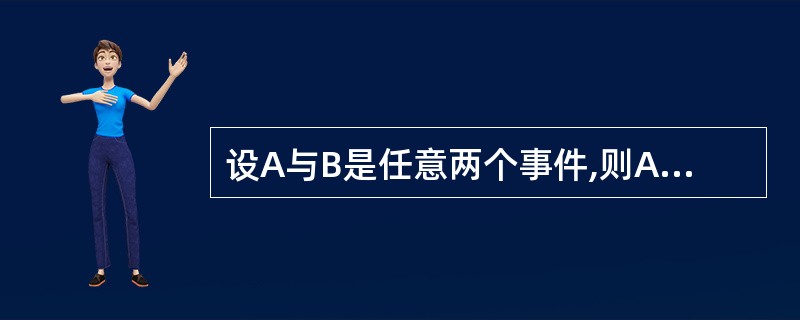 设A与B是任意两个事件,则A...